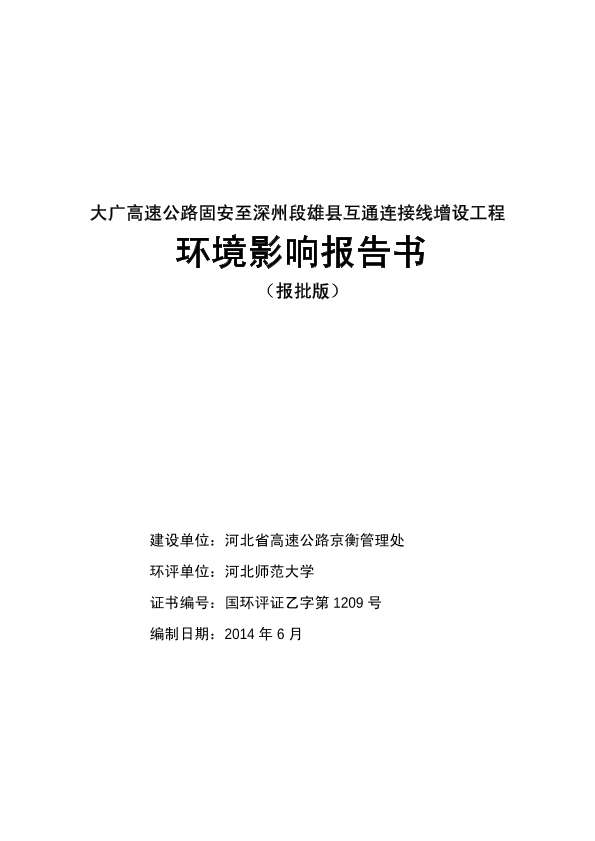 大广高速公路固安至深州段雄县互通连接线增设工程

环境影响报告书

（报批版）

建设单位：河北省高速公路京衡管理处

环评单位：河北师范大学

证书编号：国环评证乙字第 1209 号

编制日期：2014 年 6 月